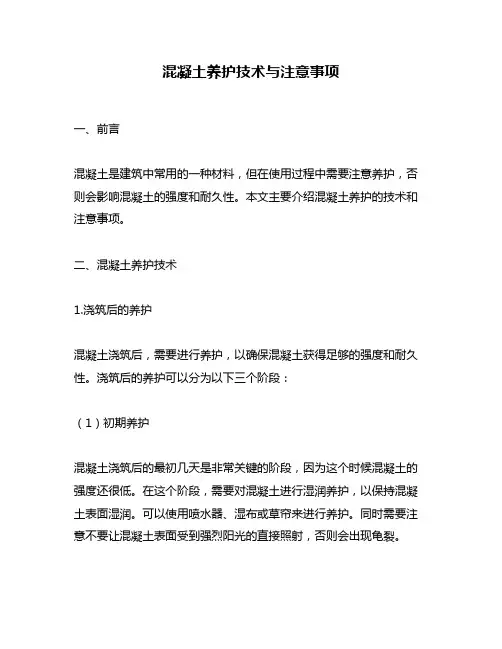 混凝土养护技术与注意事项

一、前言

混凝土是建筑中常用的一种材料，但在使用过程中需要注意养护，否则会影响混凝土的强度和耐久性。本文主要介绍混凝土养护的技术和注意事项。

二、混凝土养护技术

1.浇筑后的养护

混凝土浇筑后，需要进行养护，以确保混凝土获得足够的强度和耐久性。浇筑后的养护可以分为以下三个阶段：

（1）初期养护

混凝土浇筑后的最初几天是非常关键的阶段，因为这个时候混凝土的强度还很低。在这个阶段，需要对混凝土进行湿润养护，以保持混凝土表面湿润。可以使用喷水器、湿布或草帘来进行养护。同时需要注意不要让混凝土表面受到强烈阳光的直接照射，否则会出现龟裂。